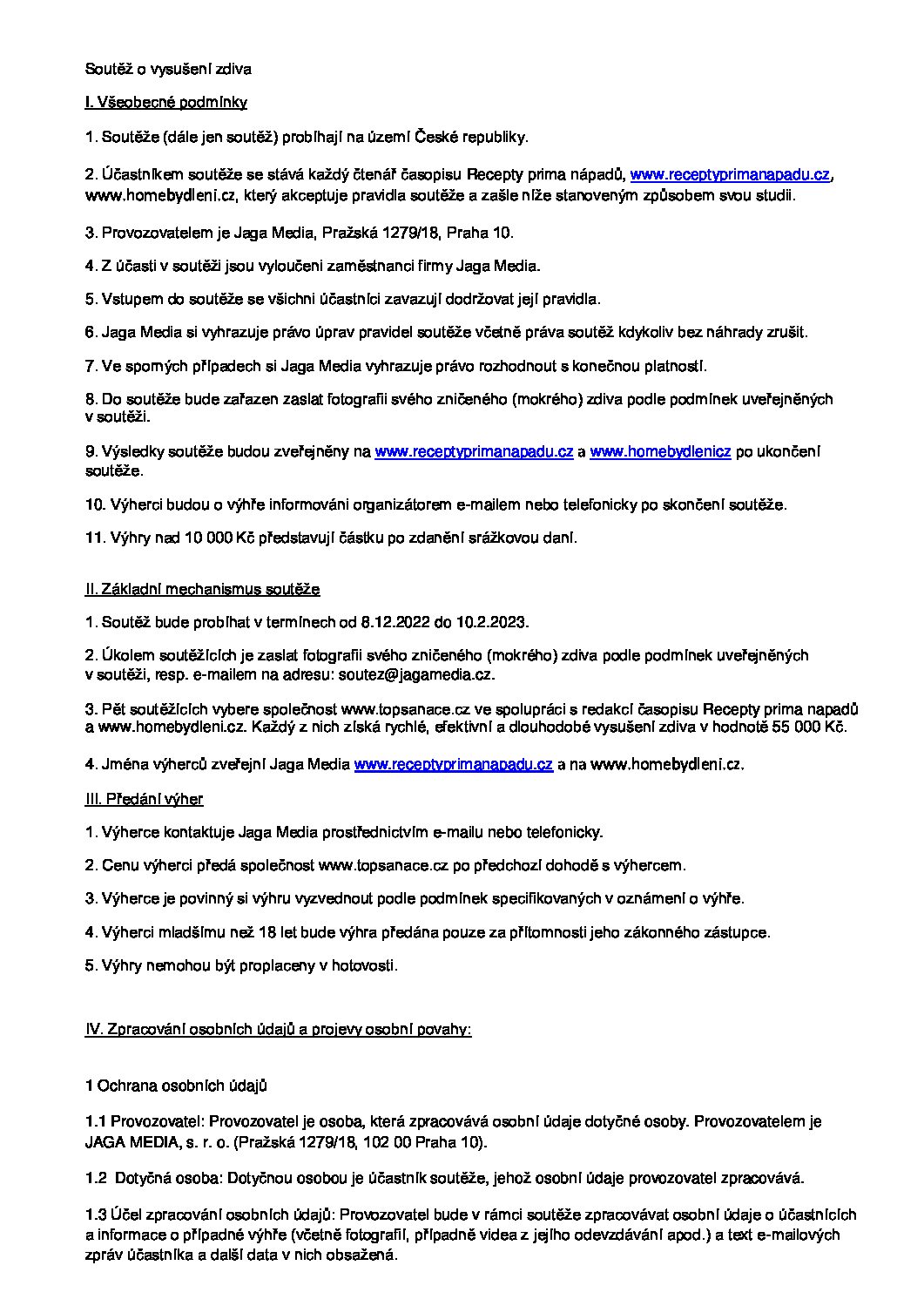 Soutěž o vysušení zdiva

I. Všeobecné podmínky

1. Soutěže (dále jen soutěž) probíhají na území České republiky.

2. Účastníkem soutěže se stává každý čtenář časopisu Recepty prima nápadů, www.receptyprimanapadu.cz, www.homebydleni.cz, který akceptuje pravidla soutěže a zašle níže stanoveným způsobem svou studii.

3. Provozovatelem je Jaga Media, Pražská 1279/18, Praha 10.

4. Z účasti v soutěži jsou vyloučeni zaměstnanci firmy Jaga Media.

5. Vstupem do soutěže se všichni účastníci zavazují dodržovat její pravidla.

6. Jaga Media si vyhrazuje právo úprav pravidel soutěže včetně práva soutěž kdykoliv bez náhrady zrušit.

7. Ve sporných případech si Jaga Media vyhrazuje právo rozhodnout s konečnou platností.

8. Do soutěže bude zařazen zaslat fotografii svého zničeného (mokrého) zdiva podle podmínek uveřejněných v soutěži.

9. Výsledky soutěže budou zveřejněny na www.receptyprimanapadu.cz a www.homebydlenicz po ukončení soutěže.

10. Výherci budou o výhře informováni organizátorem e-mailem nebo telefonicky po skončení soutěže.

11. Výhry nad 10 000 Kč představují částku po zdanění srážkovou daní.

II. Základní mechanismus soutěže

1. Soutěž bude probíhat v termínech od 8.12.2022 do 10.2.2023.

2. Úkolem soutěžících je zaslat fotografii svého zničeného (mokrého) zdiva podle podmínek uveřejněných v soutěži, resp. e-mailem na adresu: soutez@jagamedia.cz.

3. Pět soutěžících vybere společnost www.topsanace.cz ve spolupráci s redakcí časopisu Recepty prima napadů a www.homebydleni.cz. Každý z nich získá rychlé, efektivní a dlouhodobé vysušení zdiva v hodnotě 55 000 Kč.

4. Jména výherců zveřejní Jaga Media www.receptyprimanapadu.cz a na www.homebydleni.cz.

III. Předání výher

1. Výherce kontaktuje Jaga Media prostřednictvím e-mailu nebo telefonicky.

2. Cenu výherci předá společnost www.topsanace.cz po předchozí dohodě s výhercem.

3. Výherce je povinný si výhru vyzvednout podle podmínek specifikovaných v oznámení o výhře.

4. Výherci mladšímu než 18 let bude výhra předána pouze za přítomnosti jeho zákonného zástupce.

5. Výhry nemohou být proplaceny v hotovosti.

IV. Zpracování osobních údajů a projevy osobní povahy:

1 Ochrana osobních údajů

1.1 Provozovatel: Provozovatel je osoba, která zpracovává osobní údaje dotyčné osoby. Provozovatelem je JAGA MEDIA, s. r. o. (Pražská 1279/18, 102 00 Praha 10).

1.2 Dotyčná osoba: Dotyčnou osobou je účastník soutěže, jehož osobní údaje provozovatel zpracovává.

1.3 Účel zpracování osobních údajů: Provozovatel bude v rámci soutěže zpracovávat osobní údaje o účastnících a informace o případné výhře (včetně fotografií, případně videa z jejího odevzdávání apod.) a text e-mailových zpráv účastníka a další data v nich obsažená.